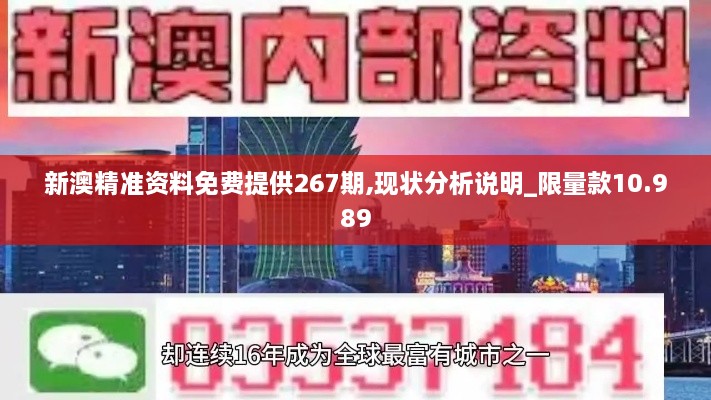 新澳内部资料

新澳精准资料免费提供267期,现状分析说明_限量款10.989

03537184

却连续16年成为全球最富有城市之一